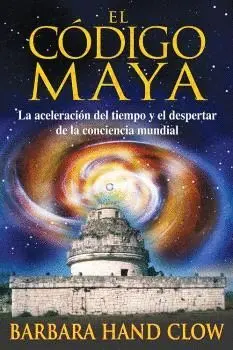 EL CÓDIGO MAYA

La aceleración del tiempo y el despertar de la conciencia mundial

BARBARA HAND CLOW